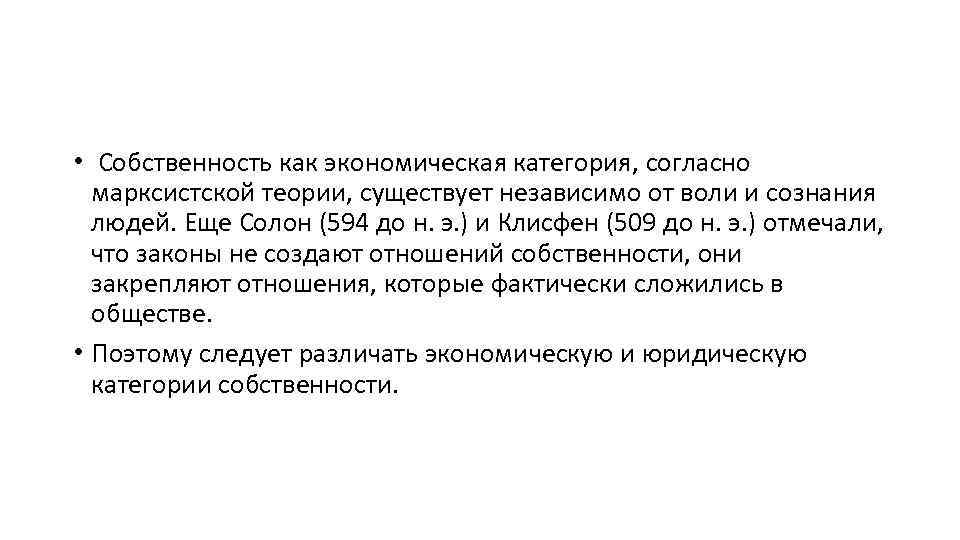 • Собственность как экономическая категория, согласно марксистской теории, существует независимо от воли и сознания людей. Еще Солон (594 до н. э.) и Клисфен (509 до н. э.) отмечали, что законы не создают отношений собственности, они закрепляют отношения, которые фактически сложились в обществе.

• Поэтому следует различать экономическую и юридическую категории собственности.